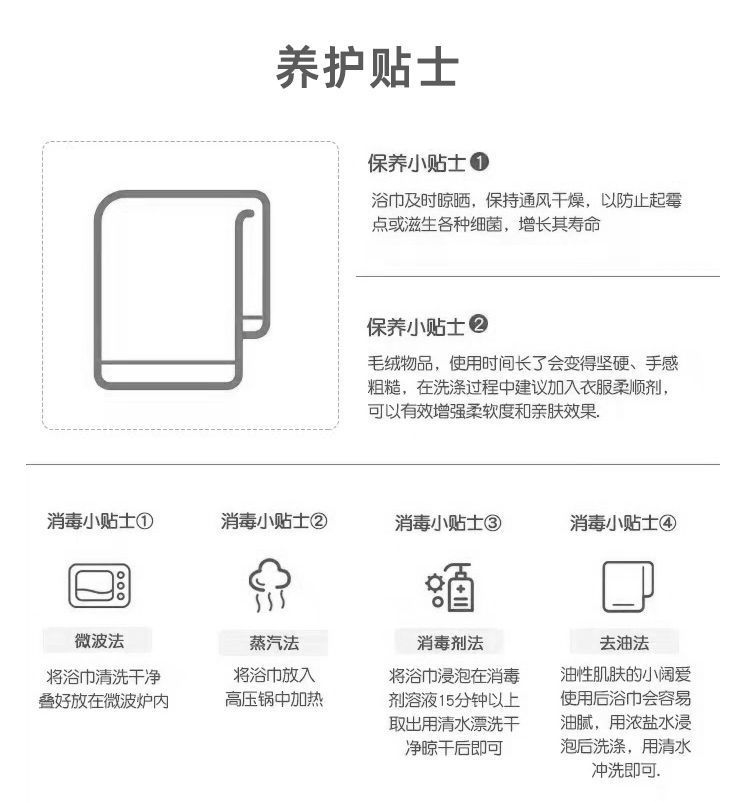 养护贴士

保养小贴士❶
浴巾及时晾晒，保持通风干燥，以防止起霉点或滋生各种细菌，增长其寿命

保养小贴士❷
毛绒物品，使用时间长了会变得坚硬、手感粗糙，在洗涤过程中建议加入衣服柔顺剂，可以有效增强柔软度和亲肤效果.

消毒小贴士①
微波法
将浴巾清洗干净叠好放在微波炉内

消毒小贴士②
蒸汽法
将浴巾放入高压锅中加热

消毒小贴士③
消毒剂法
将浴巾浸泡在消毒剂溶液15分钟以上取出用清水漂洗干净晾干后即可

消毒小贴士④
去油法
油性肌肤的小阔爱使用后浴巾会容易油腻，用浓盐水浸泡后洗涤，用清水冲洗即可.